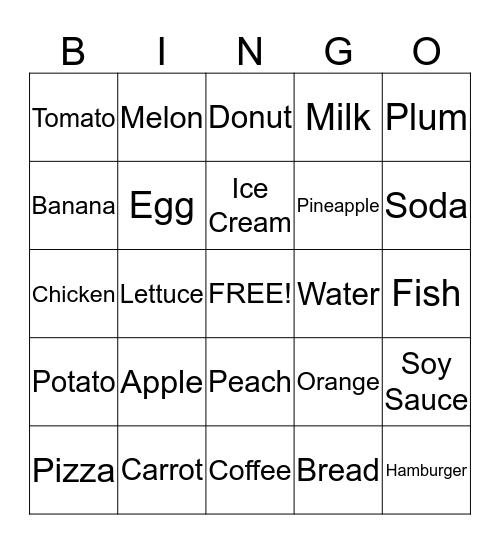 | B | I | N | G | O |
|---|---|---|---|---|
| Tomato | Melon | Donut | Milk | Plum |
| Banana | Egg | Ice Cream | Pineapple | Soda |
| Chicken | Lettuce | FREE! | Water | Fish |
| Potato | Apple | Peach | Orange | Soy Sauce |
| Pizza | Carrot | Coffee | Bread | Hamburger |